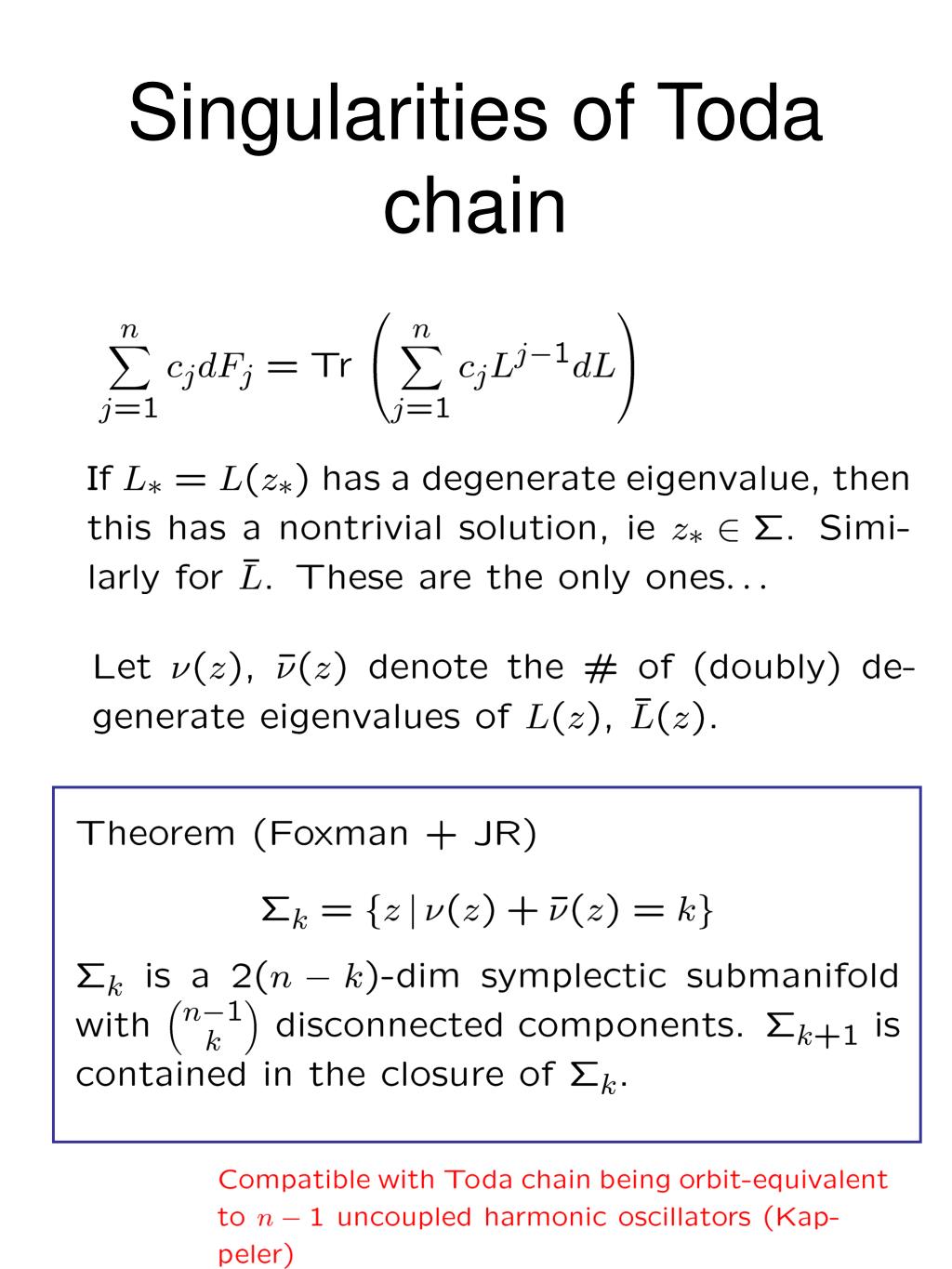 Singularities of Toda chain

$$\sum_{j=1}^{n} c_j dF_j = \text{Tr}\left(\sum_{j=1}^{n} c_j L^{j-1} dL\right)$$

If $L_* = L(z_*)$ has a degenerate eigenvalue, then this has a nontrivial solution, ie $z_* \in \Sigma$. Similarly for $\bar{L}$. These are the only ones...

Let $\nu(z)$, $\bar{\nu}(z)$ denote the # of (doubly) degenerate eigenvalues of $L(z)$, $\bar{L}(z)$.

Theorem (Foxman + JR)

$$\Sigma_k = \{z \,|\, \nu(z) + \bar{\nu}(z) = k\}$$

$\Sigma_k$ is a $2(n-k)$-dim symplectic submanifold with $\binom{n-1}{k}$ disconnected components. $\Sigma_{k+1}$ is contained in the closure of $\Sigma_k$.

Compatible with Toda chain being orbit-equivalent to $n-1$ uncoupled harmonic oscillators (Kappeler)